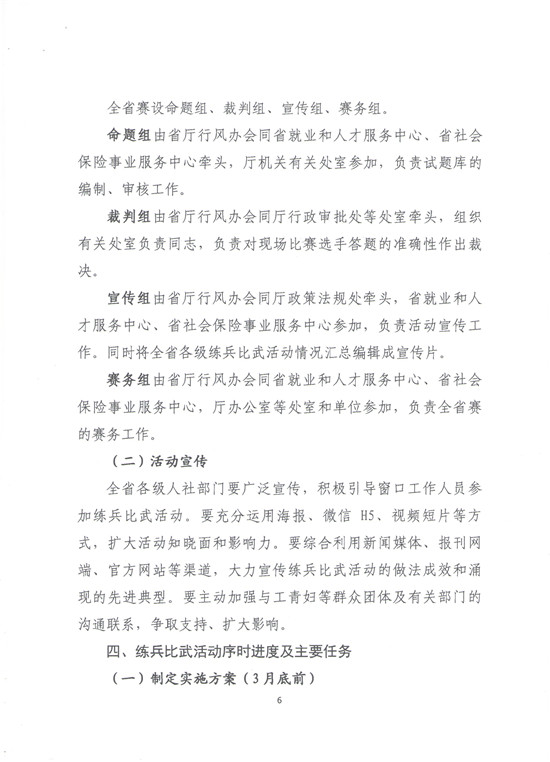 全省赛设命题组、裁判组、宣传组、赛务组。

命题组由省厅行风办会同省就业和人才服务中心、省社会保险事业服务中心牵头，厅机关有关处室参加，负责试题库的编制、审核工作。

裁判组由省厅行风办会同厅行政审批处等处室牵头，组织有关处室负责同志，负责对现场比赛选手答题的准确性作出裁决。

宣传组由省厅行风办会同厅政策法规处牵头，省就业和人才服务中心、省社会保险事业服务中心参加，负责活动宣传工作。同时将全省各级练兵比武活动情况汇总编辑成宣传片。

赛务组由省厅行风办会同省就业和人才服务中心、省社会保险事业服务中心，厅办公室等处室和单位参加，负责全省赛的赛务工作。

（二）活动宣传

全省各级人社部门要广泛宣传，积极引导窗口工作人员参加练兵比武活动。要充分运用海报、微信 H5、视频短片等方式，扩大活动知晓面和影响力。要综合利用新闻媒体、报刊网端、官方网站等渠道，大力宣传练兵比武活动的做法成效和涌现的先进典型。要主动加强与工青妇等群众团体及有关部门的沟通联系，争取支持、扩大影响。

四、练兵比武活动序时进度及主要任务

（一）制定实施方案（3月底前）

6